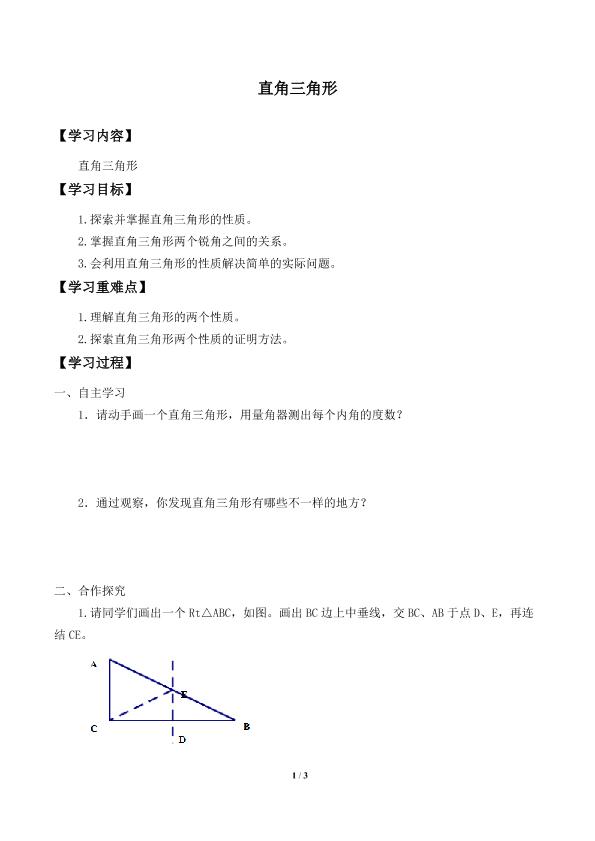 直角三角形

【学习内容】

直角三角形

【学习目标】

1.探索并掌握直角三角形的性质。

2.掌握直角三角形两个锐角之间的关系。

3.会利用直角三角形的性质解决简单的实际问题。

【学习重难点】

1.理解直角三角形的两个性质。

2.探索直角三角形两个性质的证明方法。

【学习过程】

一、自主学习

1．请动手画一个直角三角形，用量角器测出每个内角的度数？

2．通过观察，你发现直角三角形有哪些不一样的地方？

二、合作探究

1.请同学们画出一个Rt△ABC，如图。画出BC边上中垂线，交BC、AB于点D、E，再连结CE。

A
E
C
B
D

1 / 3